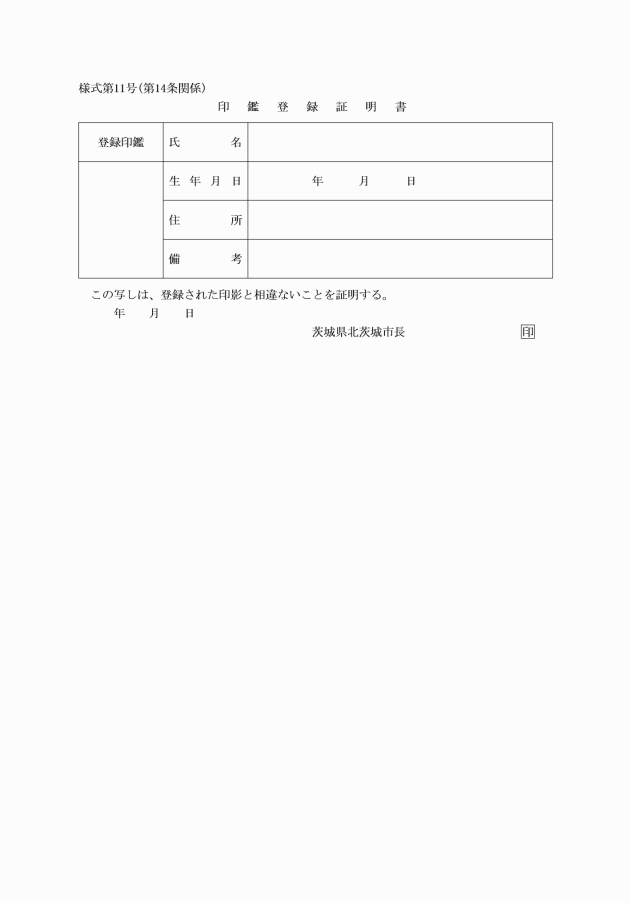 様式第11号(第14条関係)

印　鑑　登　録　証　明　書

| 登録印鑑 | 氏　　名 | |
|---|---|---|
| | 生 年 月 日 | 年　　月　　日 |
| | 住　　所 | |
| | 備　　考 | |

この写しは、登録された印影と相違ないことを証明する。

年　月　日

茨城県北茨城市長　印